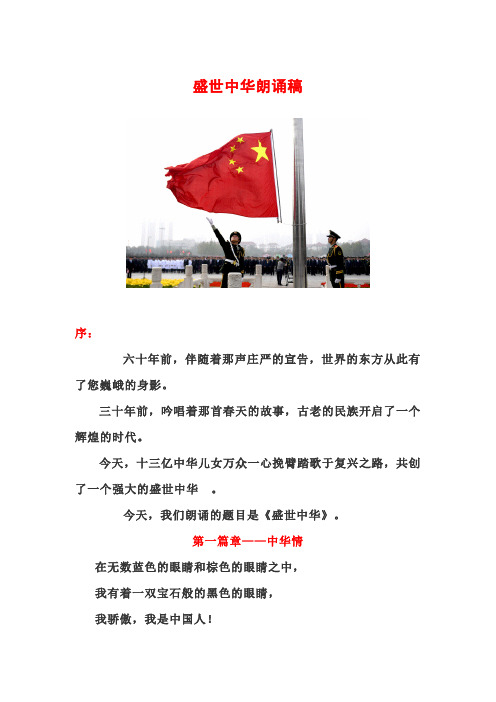 盛世中华朗诵稿

序：

六十年前，伴随着那声庄严的宣告，世界的东方从此有了您巍峨的身影。

三十年前，吟唱着那首春天的故事，古老的民族开启了一个辉煌的时代。

今天，十三亿中华儿女万众一心挽臂踏歌于复兴之路，共创了一个强大的盛世中华 。

今天，我们朗诵的题目是《盛世中华》。

第一篇章——中华情

在无数蓝色的眼睛和棕色的眼睛之中，

我有着一双宝石般的黑色的眼睛，

我骄傲，我是中国人！